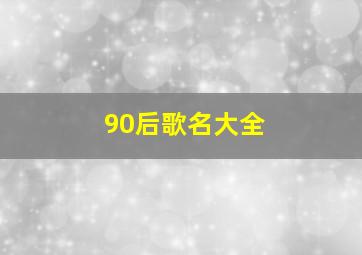 90后歌名大全